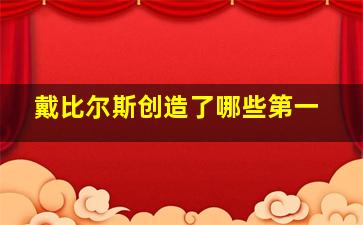 戴比尔斯创造了哪些第一